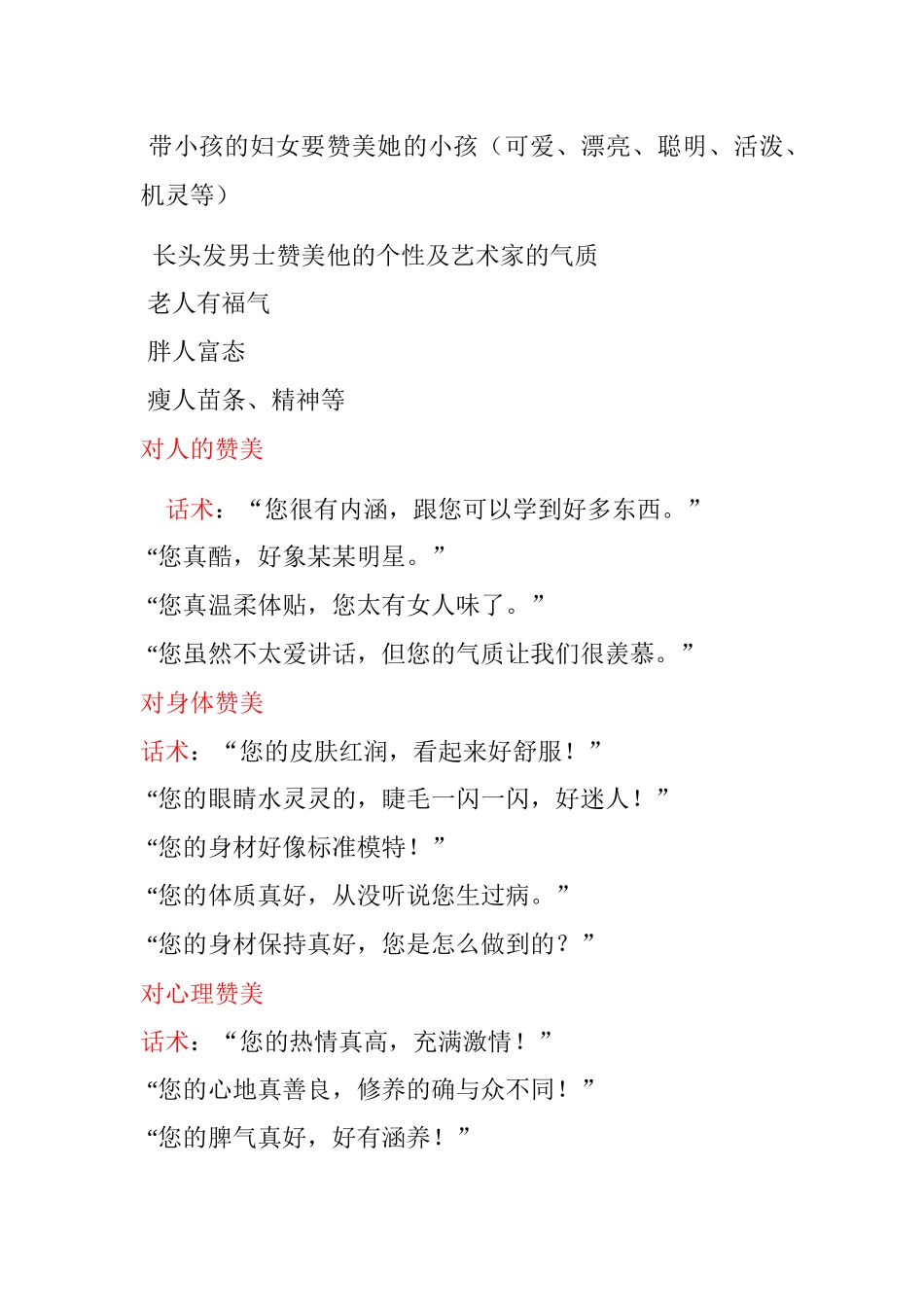 带小孩的妇女要赞美她的小孩（可爱、漂亮、聪明、活泼、机灵等）

长头发男士赞美他的个性及艺术家的气质

老人有福气

胖人富态

瘦人苗条、精神等

对人的赞美

话术：“您很有内涵，跟您可以学到好多东西。”

“您真酷，好象某某明星。”

“您真温柔体贴，您太有女人味了。”

“您虽然不太爱讲话，但您的气质让我们很羡慕。”

对身体赞美

话术：“您的皮肤红润，看起来好舒服！”

“您的眼睛水灵灵的，睫毛一闪一闪，好迷人！”

“您的身材好像标准模特！”

“您的体质真好，从没听说您生过病。”

“您的身材保持真好，您是怎么做到的？”

对心理赞美

话术：“您的热情真高，充满激情！”

“您的心地真善良，修养的确与众不同！”

“您的脾气真好，好有涵养！”